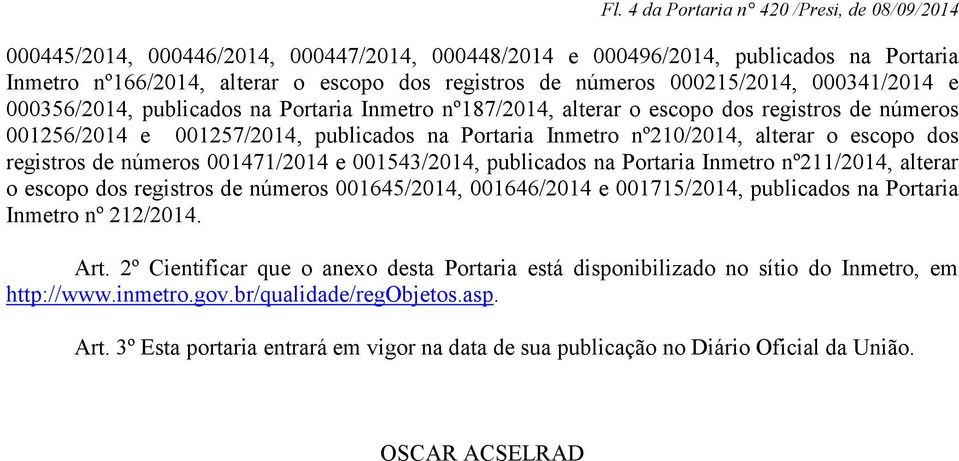 Fl. 4 da Portaria n° 420 /Presi, de 08/09/2014

000445/2014, 000446/2014, 000447/2014, 000448/2014 e 000496/2014, publicados na Portaria Inmetro nº166/2014, alterar o escopo dos registros de números 000215/2014, 000341/2014 e 000356/2014, publicados na Portaria Inmetro nº187/2014, alterar o escopo dos registros de números 001256/2014 e 001257/2014, publicados na Portaria Inmetro nº210/2014, alterar o escopo dos registros de números 001471/2014 e 001543/2014, publicados na Portaria Inmetro nº211/2014, alterar o escopo dos registros de números 001645/2014, 001646/2014 e 001715/2014, publicados na Portaria Inmetro nº 212/2014.

Art. 2º Cientificar que o anexo desta Portaria está disponibilizado no sítio do Inmetro, em http://www.inmetro.gov.br/qualidade/regObjetos.asp.

Art. 3º Esta portaria entrará em vigor na data de sua publicação no Diário Oficial da União.

OSCAR ACSELRAD